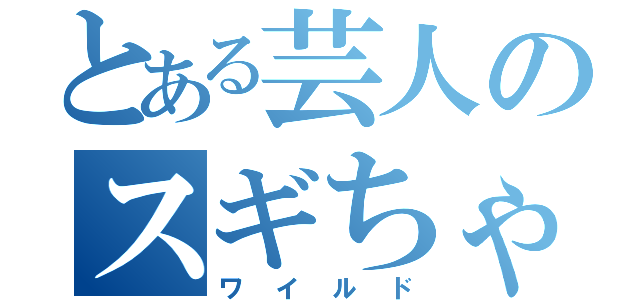 とある芸人の
スギちゃ
ワイルド